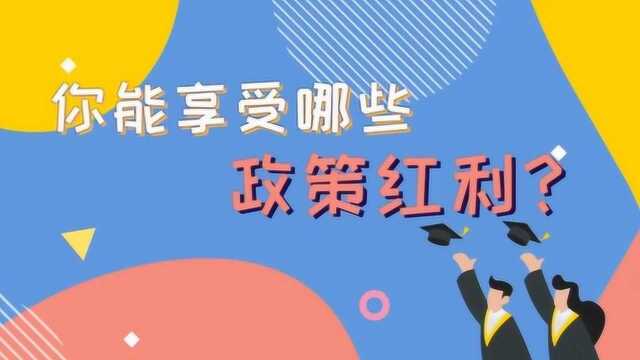 你能享受哪些
政策红利？